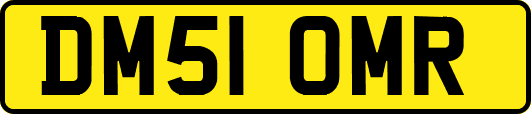 DM51 OMR